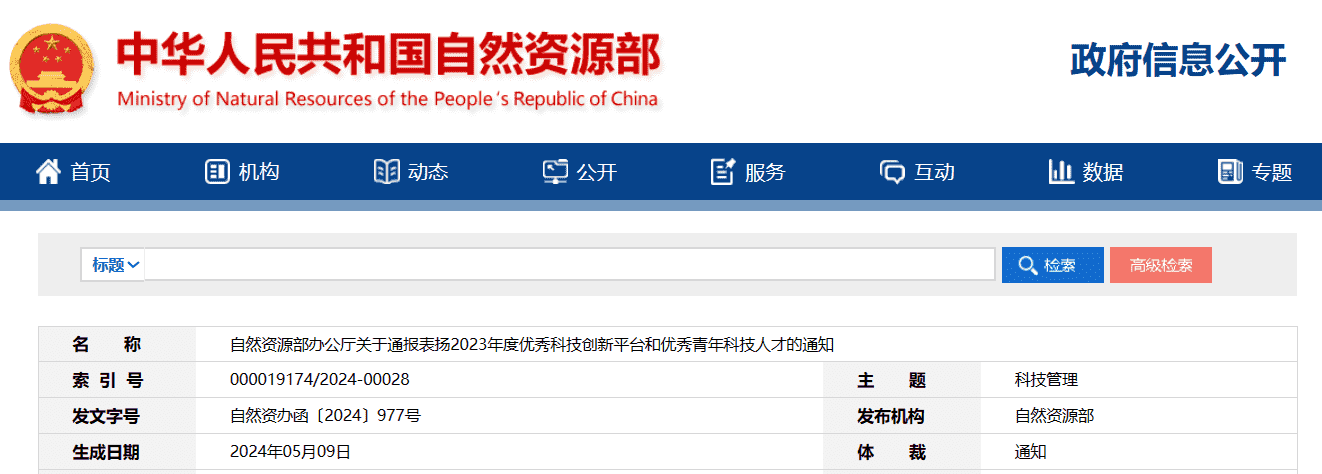 中华人民共和国自然资源部
Ministry of Natural Resources of the People's Republic of China

政府信息公开

首页 机构 动态 公开 服务 互动 数据 专题

标题 检索 高级检索

| 名　　称 | 自然资源部办公厅关于通报表扬2023年度优秀科技创新平台和优秀青年科技人才的通知 | | |
|---|---|---|---|
| 索 引 号 | 000019174/2024-00028 | 主　　题 | 科技管理 |
| 发文字号 | 自然资办函〔2024〕977号 | 发布机构 | 自然资源部 |
| 生成日期 | 2024年05月09日 | 体　　裁 | 通知 |